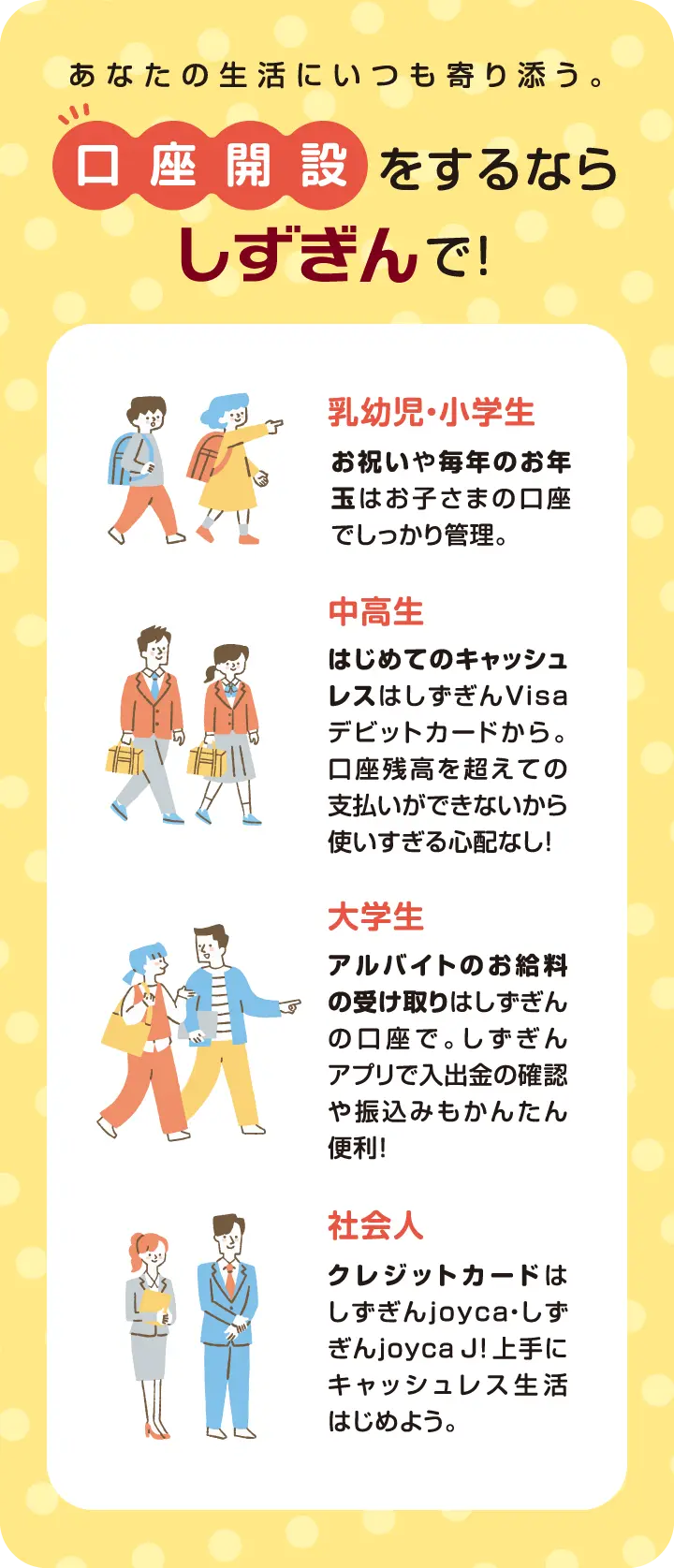 あなたの生活にいつも寄り添う。

口座開設をするなら しずぎんで!

乳幼児・小学生

お祝いや毎年のお年玉はお子さまの口座でしっかり管理。

中高生

はじめてのキャッシュレスはしずぎんVisaデビットカードから。口座残高を超えての支払いができないから使いすぎる心配なし!

大学生

アルバイトのお給料の受け取りはしずぎんの口座で。しずぎんアプリで入出金の確認や振込みもかんたん便利!

社会人

クレジットカードはしずぎんjoyca・しずぎんjoyca J!上手にキャッシュレス生活はじめよう。